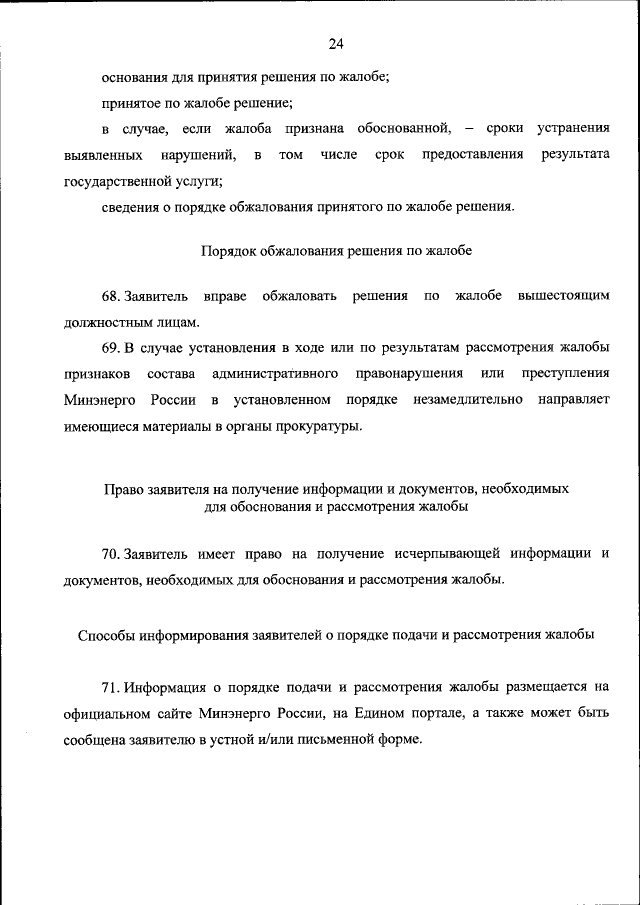 24

основания для принятия решения по жалобе;

принятое по жалобе решение;

в случае, если жалоба признана обоснованной, – сроки устранения выявленных нарушений, в том числе срок предоставления результата государственной услуги;

сведения о порядке обжалования принятого по жалобе решения.

Порядок обжалования решения по жалобе

68. Заявитель вправе обжаловать решения по жалобе вышестоящим должностным лицам.

69. В случае установления в ходе или по результатам рассмотрения жалобы признаков состава административного правонарушения или преступления Минэнерго России в установленном порядке незамедлительно направляет имеющиеся материалы в органы прокуратуры.

Право заявителя на получение информации и документов, необходимых для обоснования и рассмотрения жалобы

70. Заявитель имеет право на получение исчерпывающей информации и документов, необходимых для обоснования и рассмотрения жалобы.

Способы информирования заявителей о порядке подачи и рассмотрения жалобы

71. Информация о порядке подачи и рассмотрения жалобы размещается на официальном сайте Минэнерго России, на Едином портале, а также может быть сообщена заявителю в устной и/или письменной форме.